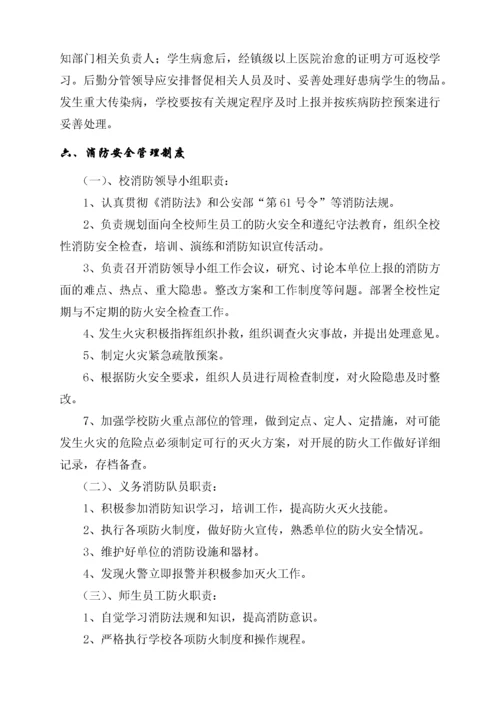 知部门相关负责人；学生病愈后，经镇级以上医院治愈的证明方可返校学习。后勤分管领导应安排督促相关人员及时、妥善处理好患病学生的物品。发生重大传染病，学校要按有关规定程序及时上报并按疾病防控预案进行妥善处理。

六、消防安全管理制度

（一）、校消防领导小组职责：

1、认真贯彻《消防法》和公安部“第61号令”等消防法规。

2、负责规划面向全校师生员工的防火安全和遵纪守法教育，组织全校性消防安全检查，培训、演练和消防知识宣传活动。

3、负责召开消防领导小组工作会议，研究、讨论本单位上报的消防方面的难点、热点、重大隐患。整改方案和工作制度等问题。部署全校性定期与不定期的防火安全检查工作。

4、发生火灾积极指挥组织扑救，组织调查火灾事故，并提出处理意见。

5、制定火灾紧急疏散预案。

6、根据防火安全要求，组织人员进行周检查制度，对火险隐患及时整改。

7、加强学校防火重点部位的管理，做到定点、定人、定措施，对可能发生火灾的危险点必须制定可行的灭火方案，对开展的防火工作做好详细记录，存档备查。

（二）、义务消防队员职责：

1、积极参加消防知识学习，培训工作，提高防火灭火技能。

2、执行各项防火制度，做好防火宣传，熟悉单位的防火安全情况。

3、维护好单位的消防设施和器材。

4、发现火警立即报警并积极参加灭火工作。

（三）、师生员工防火职责：

1、自觉学习消防法规和知识，提高消防意识。

2、严格执行学校各项防火制度和操作规程。